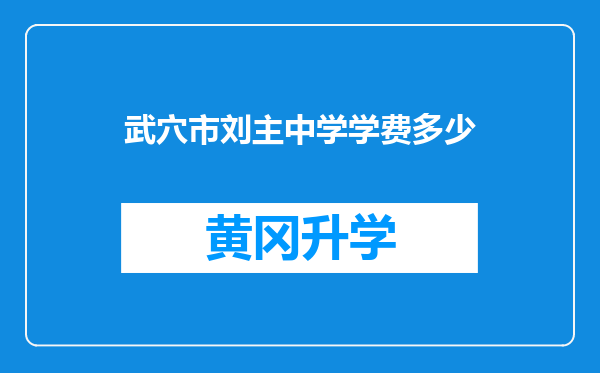 武穴市刘主中学学费多少

黄冈升学